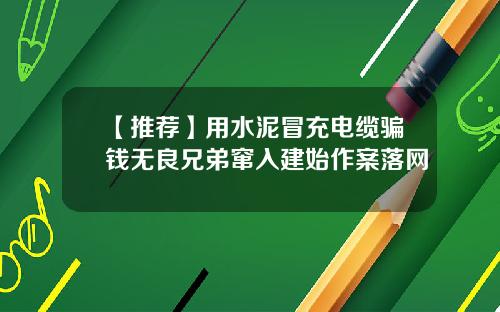 【推荐】用水泥冒充电缆骗钱无良兄弟窜入建始作案落网